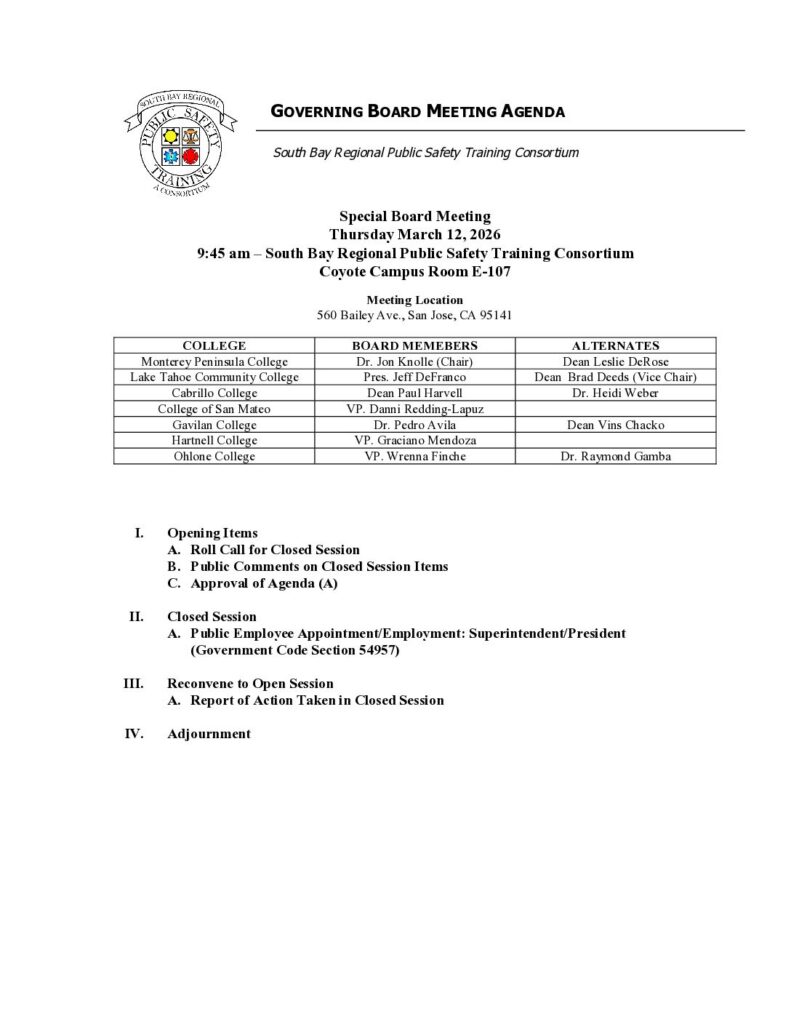 SOUTH BAY REGIONAL
PUBLIC SAFETY
TRAINING
A CONSORTIUM

GOVERNING BOARD MEETING AGENDA

South Bay Regional Public Safety Training Consortium

Special Board Meeting
Thursday March 12, 2026
9:45 am – South Bay Regional Public Safety Training Consortium
Coyote Campus Room E-107

Meeting Location
560 Bailey Ave., San Jose, CA 95141

| COLLEGE | BOARD MEMEBERS | ALTERNATES |
|---|---|---|
| Monterey Peninsula College | Dr. Jon Knolle (Chair) | Dean Leslie DeRose |
| Lake Tahoe Community College | Pres. Jeff DeFranco | Dean Brad Deeds (Vice Chair) |
| Cabrillo College | Dean Paul Harvell | Dr. Heidi Weber |
| College of San Mateo | VP. Danni Redding-Lapuz | |
| Gavilan College | Dr. Pedro Avila | Dean Vins Chacko |
| Hartnell College | VP. Graciano Mendoza | |
| Ohlone College | VP. Wrenna Finche | Dr. Raymond Gamba |

I. Opening Items
A. Roll Call for Closed Session
B. Public Comments on Closed Session Items
C. Approval of Agenda (A)

II. Closed Session
A. Public Employee Appointment/Employment: Superintendent/President (Government Code Section 54957)

III. Reconvene to Open Session
A. Report of Action Taken in Closed Session

IV. Adjournment